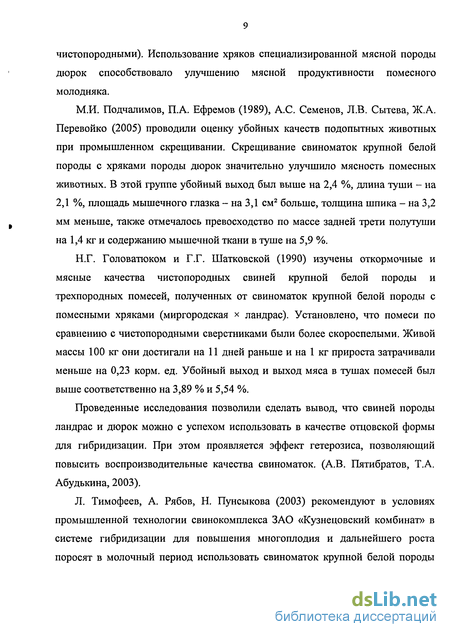 9

чистопородными). Использование хряков специализированной мясной породы дюрок способствовало улучшению мясной продуктивности помесного молодняка.

М.И. Подчалимов, П.А. Ефремов (1989), А.С. Семенов, Л.В. Сытева, Ж.А. Перевойко (2005) проводили оценку убойных качеств подопытных животных при промышленном скрещивании. Скрещивание свиноматок крупной белой породы с хряками породы дюрок значительно улучшило мясность помесных животных. В этой группе убойный выход был выше на 2,4 %, длина туши – на 2,1 %, площадь мышечного глазка – на 3,1 см² больше, толщина шпика – на 3,2 мм меньше, также отмечалось превосходство по массе задней трети полутуши на 1,4 кг и содержанию мышечной ткани в туше на 5,9 %.

Н.Г. Головатюком и Г.Г. Шатковской (1990) изучены откормочные и мясные качества чистопородных свиней крупной белой породы и трехпородных помесей, полученных от свиноматок крупной белой породы с помесными хряками (миргородская × ландрас). Установлено, что помеси по сравнению с чистопородными сверстниками были более скороспелыми. Живой массы 100 кг они достигали на 11 дней раньше и на 1 кг прироста затрачивали меньше на 0,23 корм. ед. Убойный выход и выход мяса в тушах помесей был выше соответственно на 3,89 % и 5,54 %.

Проведенные исследования позволили сделать вывод, что свиней породы ландрас и дюрок можно с успехом использовать в качестве отцовской формы для гибридизации. При этом проявляется эффект гетерозиса, позволяющий повысить воспроизводительные качества свиноматок. (А.В. Пятибратов, Т.А. Абудькина, 2003).

Л. Тимофеев, А. Рябов, Н. Пунсыкова (2003) рекомендуют в условиях промышленной технологии свинокомплекса ЗАО «Кузнецовский комбинат» в системе гибридизации для повышения многоплодия и дальнейшего роста поросят в молочный период использовать свиноматок крупной белой породы

dsLib.net
библиотека диссертаций